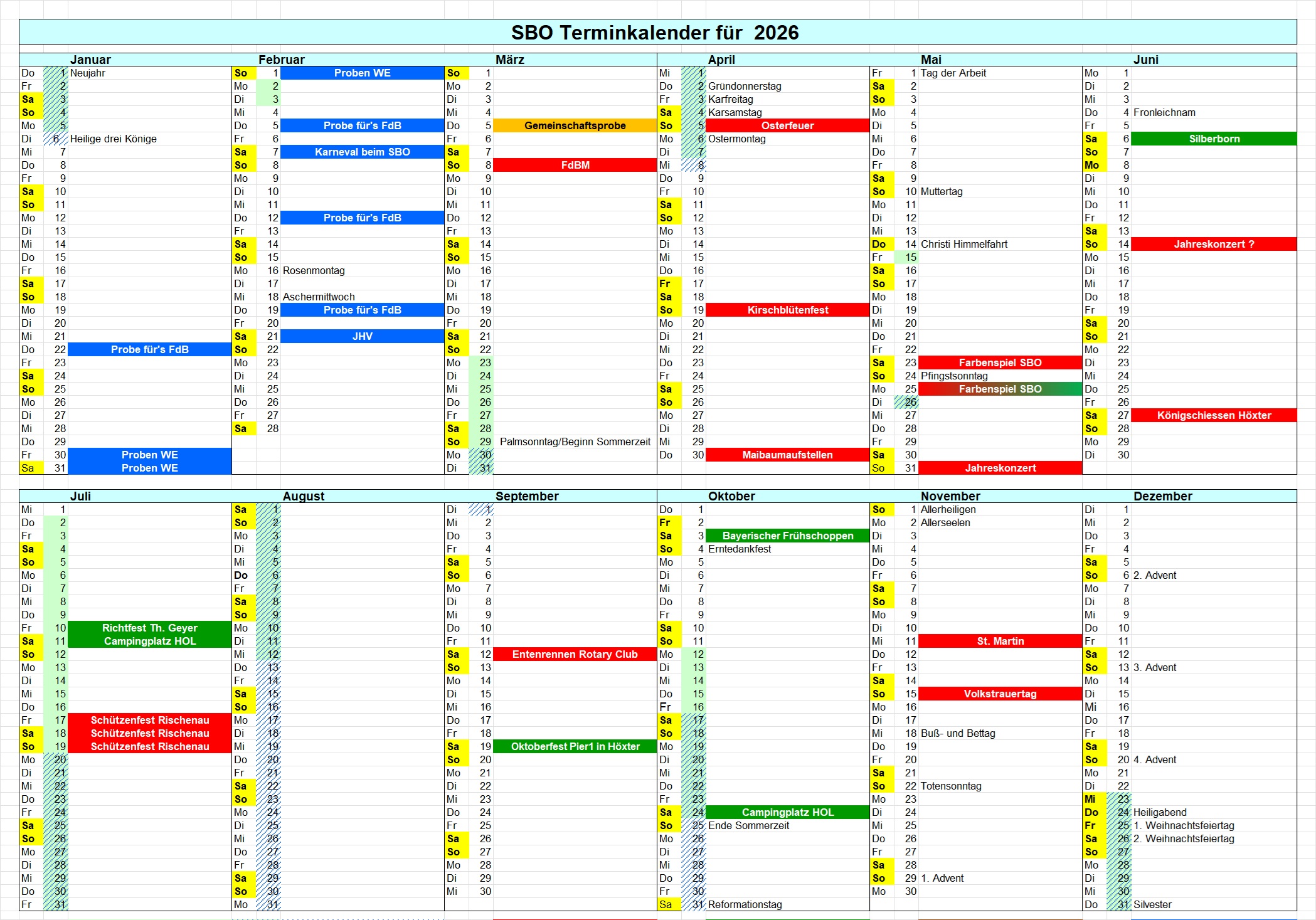 SBO Terminkalender für 2026

Januar

| | | |
|---|---|---|
| Do | 1 | Neujahr |
| Fr | 2 | |
| Sa | 3 | |
| So | 4 | |
| Mo | 5 | |
| Di | 6 | Heilige drei Könige |
| Mi | 7 | |
| Do | 8 | |
| Fr | 9 | |
| Sa | 10 | |
| So | 11 | |
| Mo | 12 | |
| Di | 13 | |
| Mi | 14 | |
| Do | 15 | |
| Fr | 16 | |
| Sa | 17 | |
| So | 18 | |
| Mo | 19 | |
| Di | 20 | |
| Mi | 21 | |
| Do | 22 | Probe für's FdB |
| Fr | 23 | |
| Sa | 24 | |
| So | 25 | |
| Mo | 26 | |
| Di | 27 | |
| Mi | 28 | |
| Do | 29 | |
| Fr | 30 | Proben WE |
| Sa | 31 | Proben WE |

Februar

| | | |
|---|---|---|
| So | 1 | Proben WE |
| Mo | 2 | |
| Di | 3 | |
| Mi | 4 | |
| Do | 5 | Probe für's FdB |
| Fr | 6 | |
| Sa | 7 | Karneval beim SBO |
| So | 8 | |
| Mo | 9 | |
| Di | 10 | |
| Mi | 11 | |
| Do | 12 | Probe für's FdB |
| Fr | 13 | |
| Sa | 14 | |
| So | 15 | |
| Mo | 16 | Rosenmontag |
| Di | 17 | |
| Mi | 18 | Aschermittwoch |
| Do | 19 | Probe für's FdB |
| Fr | 20 | |
| Sa | 21 | JHV |
| So | 22 | |
| Mo | 23 | |
| Di | 24 | |
| Mi | 25 | |
| Do | 26 | |
| Fr | 27 | |
| Sa | 28 | |

März

| | | |
|---|---|---|
| So | 1 | |
| Mo | 2 | |
| Di | 3 | |
| Mi | 4 | |
| Do | 5 | Gemeinschaftsprobe |
| Fr | 6 | |
| Sa | 7 | |
| So | 8 | FdBM |
| Mo | 9 | |
| Di | 10 | |
| Mi | 11 | |
| Do | 12 | |
| Fr | 13 | |
| Sa | 14 | |
| So | 15 | |
| Mo | 16 | |
| Di | 17 | |
| Mi | 18 | |
| Do | 19 | |
| Fr | 20 | |
| Sa | 21 | |
| So | 22 | |
| Mo | 23 | |
| Di | 24 | |
| Mi | 25 | |
| Do | 26 | |
| Fr | 27 | |
| Sa | 28 | |
| So | 29 | Palmsonntag/Beginn Sommerzeit |
| Mo | 30 | |
| Di | 31 | |

April

| | | |
|---|---|---|
| Mi | 1 | |
| Do | 2 | Gründonnerstag |
| Fr | 3 | Karfreitag |
| Sa | 4 | Karsamstag |
| So | 5 | Osterfeuer |
| Mo | 6 | Ostermontag |
| Di | 7 | |
| Mi | 8 | |
| Do | 9 | |
| Fr | 10 | |
| Sa | 11 | |
| So | 12 | |
| Mo | 13 | |
| Di | 14 | |
| Mi | 15 | |
| Do | 16 | |
| Fr | 17 | |
| Sa | 18 | |
| So | 19 | Kirschblütenfest |
| Mo | 20 | |
| Di | 21 | |
| Mi | 22 | |
| Do | 23 | |
| Fr | 24 | |
| Sa | 25 | |
| So | 26 | |
| Mo | 27 | |
| Di | 28 | |
| Mi | 29 | |
| Do | 30 | Maibaumaufstellen |

Mai

| | | |
|---|---|---|
| Fr | 1 | Tag der Arbeit |
| Sa | 2 | |
| So | 3 | |
| Mo | 4 | |
| Di | 5 | |
| Mi | 6 | |
| Do | 7 | |
| Fr | 8 | |
| Sa | 9 | |
| So | 10 | Muttertag |
| Mo | 11 | |
| Di | 12 | |
| Mi | 13 | |
| Do | 14 | Christi Himmelfahrt |
| Fr | 15 | |
| Sa | 16 | |
| So | 17 | |
| Mo | 18 | |
| Di | 19 | |
| Mi | 20 | |
| Do | 21 | |
| Fr | 22 | |
| Sa | 23 | Farbenspiel SBO |
| So | 24 | Pfingstsonntag |
| Mo | 25 | Farbenspiel SBO |
| Di | 26 | |
| Mi | 27 | |
| Do | 28 | |
| Fr | 29 | |
| Sa | 30 | |
| So | 31 | Jahreskonzert |

Juni

| | | |
|---|---|---|
| Mo | 1 | |
| Di | 2 | |
| Mi | 3 | |
| Do | 4 | Fronleichnam |
| Fr | 5 | |
| Sa | 6 | Silberborn |
| So | 7 | |
| Mo | 8 | |
| Di | 9 | |
| Mi | 10 | |
| Do | 11 | |
| Fr | 12 | |
| Sa | 13 | |
| So | 14 | Jahreskonzert ? |
| Mo | 15 | |
| Di | 16 | |
| Mi | 17 | |
| Do | 18 | |
| Fr | 19 | |
| Sa | 20 | |
| So | 21 | |
| Mo | 22 | |
| Di | 23 | |
| Mi | 24 | |
| Do | 25 | |
| Fr | 26 | |
| Sa | 27 | Königschiessen Höxter |
| So | 28 | |
| Mo | 29 | |
| Di | 30 | |

Juli

| | | |
|---|---|---|
| Mi | 1 | |
| Do | 2 | |
| Fr | 3 | |
| Sa | 4 | |
| So | 5 | |
| Mo | 6 | |
| Di | 7 | |
| Mi | 8 | |
| Do | 9 | |
| Fr | 10 | Richtfest Th. Geyer |
| Sa | 11 | Campingplatz HOL |
| So | 12 | |
| Mo | 13 | |
| Di | 14 | |
| Mi | 15 | |
| Do | 16 | |
| Fr | 17 | Schützenfest Rischenau |
| Sa | 18 | Schützenfest Rischenau |
| So | 19 | Schützenfest Rischenau |
| Mo | 20 | |
| Di | 21 | |
| Mi | 22 | |
| Do | 23 | |
| Fr | 24 | |
| Sa | 25 | |
| So | 26 | |
| Mo | 27 | |
| Di | 28 | |
| Mi | 29 | |
| Do | 30 | |
| Fr | 31 | |

August

| | | |
|---|---|---|
| Sa | 1 | |
| So | 2 | |
| Mo | 3 | |
| Di | 4 | |
| Mi | 5 | |
| Do | 6 | |
| Fr | 7 | |
| Sa | 8 | |
| So | 9 | |
| Mo | 10 | |
| Di | 11 | |
| Mi | 12 | |
| Do | 13 | |
| Fr | 14 | |
| Sa | 15 | |
| So | 16 | |
| Mo | 17 | |
| Di | 18 | |
| Mi | 19 | |
| Do | 20 | |
| Fr | 21 | |
| Sa | 22 | |
| So | 23 | |
| Mo | 24 | |
| Di | 25 | |
| Mi | 26 | |
| Do | 27 | |
| Fr | 28 | |
| Sa | 29 | |
| So | 30 | |
| Mo | 31 | |

September

| | | |
|---|---|---|
| Di | 1 | |
| Mi | 2 | |
| Do | 3 | |
| Fr | 4 | |
| Sa | 5 | |
| So | 6 | |
| Mo | 7 | |
| Di | 8 | |
| Mi | 9 | |
| Do | 10 | |
| Fr | 11 | |
| Sa | 12 | Entenrennen Rotary Club |
| So | 13 | |
| Mo | 14 | |
| Di | 15 | |
| Mi | 16 | |
| Do | 17 | |
| Fr | 18 | |
| Sa | 19 | Oktoberfest Pier1 in Höxter |
| So | 20 | |
| Mo | 21 | |
| Di | 22 | |
| Mi | 23 | |
| Do | 24 | |
| Fr | 25 | |
| Sa | 26 | |
| So | 27 | |
| Mo | 28 | |
| Di | 29 | |
| Mi | 30 | |

Oktober

| | | |
|---|---|---|
| Do | 1 | |
| Fr | 2 | |
| Sa | 3 | Bayerischer Frühschoppen |
| So | 4 | Erntedankfest |
| Mo | 5 | |
| Di | 6 | |
| Mi | 7 | |
| Do | 8 | |
| Fr | 9 | |
| Sa | 10 | |
| So | 11 | |
| Mo | 12 | |
| Di | 13 | |
| Mi | 14 | |
| Do | 15 | |
| Fr | 16 | |
| Sa | 17 | |
| So | 18 | |
| Mo | 19 | |
| Di | 20 | |
| Mi | 21 | |
| Do | 22 | |
| Fr | 23 | |
| Sa | 24 | Campingplatz HOL |
| So | 25 | Ende Sommerzeit |
| Mo | 26 | |
| Di | 27 | |
| Mi | 28 | |
| Do | 29 | |
| Fr | 30 | |
| Sa | 31 | Reformationstag |

November

| | | |
|---|---|---|
| So | 1 | Allerheiligen |
| Mo | 2 | Allerseelen |
| Di | 3 | |
| Mi | 4 | |
| Do | 5 | |
| Fr | 6 | |
| Sa | 7 | |
| So | 8 | |
| Mo | 9 | |
| Di | 10 | |
| Mi | 11 | St. Martin |
| Do | 12 | |
| Fr | 13 | |
| Sa | 14 | |
| So | 15 | Volkstrauertag |
| Mo | 16 | |
| Di | 17 | |
| Mi | 18 | Buß- und Bettag |
| Do | 19 | |
| Fr | 20 | |
| Sa | 21 | |
| So | 22 | Totensonntag |
| Mo | 23 | |
| Di | 24 | |
| Mi | 25 | |
| Do | 26 | |
| Fr | 27 | |
| Sa | 28 | |
| So | 29 | 1. Advent |
| Mo | 30 | |

Dezember

| | | |
|---|---|---|
| Di | 1 | |
| Mi | 2 | |
| Do | 3 | |
| Fr | 4 | |
| Sa | 5 | |
| So | 6 | 2. Advent |
| Mo | 7 | |
| Di | 8 | |
| Mi | 9 | |
| Do | 10 | |
| Fr | 11 | |
| Sa | 12 | |
| So | 13 | 3. Advent |
| Mo | 14 | |
| Di | 15 | |
| Mi | 16 | |
| Do | 17 | |
| Fr | 18 | |
| Sa | 19 | |
| So | 20 | 4. Advent |
| Mo | 21 | |
| Di | 22 | |
| Mi | 23 | |
| Do | 24 | Heiligabend |
| Fr | 25 | 1. Weihnachtsfeiertag |
| Sa | 26 | 2. Weihnachtsfeiertag |
| So | 27 | |
| Mo | 28 | |
| Di | 29 | |
| Mi | 30 | |
| Do | 31 | Silvester |